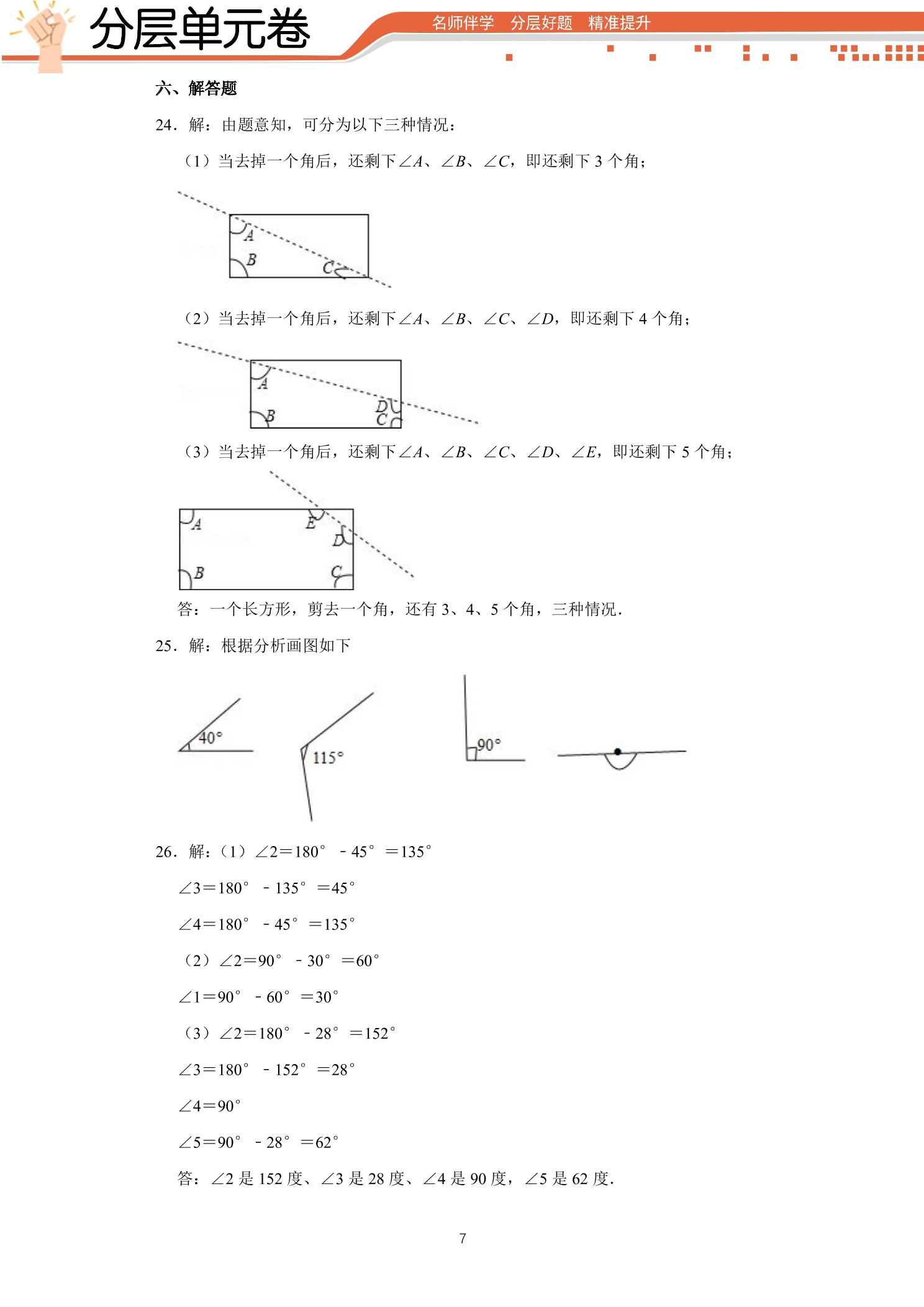 分层单元卷

名师伴学 分层好题 精准提升

六、解答题

24．解：由题意知，可分为以下三种情况：

（1）当去掉一个角后，还剩下$\angle A$、$\angle B$、$\angle C$，即还剩下3个角；

A
B
C

（2）当去掉一个角后，还剩下$\angle A$、$\angle B$、$\angle C$、$\angle D$，即还剩下4个角；

A
B
D
C

（3）当去掉一个角后，还剩下$\angle A$、$\angle B$、$\angle C$、$\angle D$、$\angle E$，即还剩下5个角；

A
E
D
B
C

答：一个长方形，剪去一个角，还有3、4、5个角，三种情况．

25．解：根据分析画图如下

40°
115°
90°

26．解：（1）$\angle 2=180°-45°=135°$

$\angle 3=180°-135°=45°$

$\angle 4=180°-45°=135°$

（2）$\angle 2=90°-30°=60°$

$\angle 1=90°-60°=30°$

（3）$\angle 2=180°-28°=152°$

$\angle 3=180°-152°=28°$

$\angle 4=90°$

$\angle 5=90°-28°=62°$

答：$\angle 2$是152度、$\angle 3$是28度、$\angle 4$是90度，$\angle 5$是62度．

7